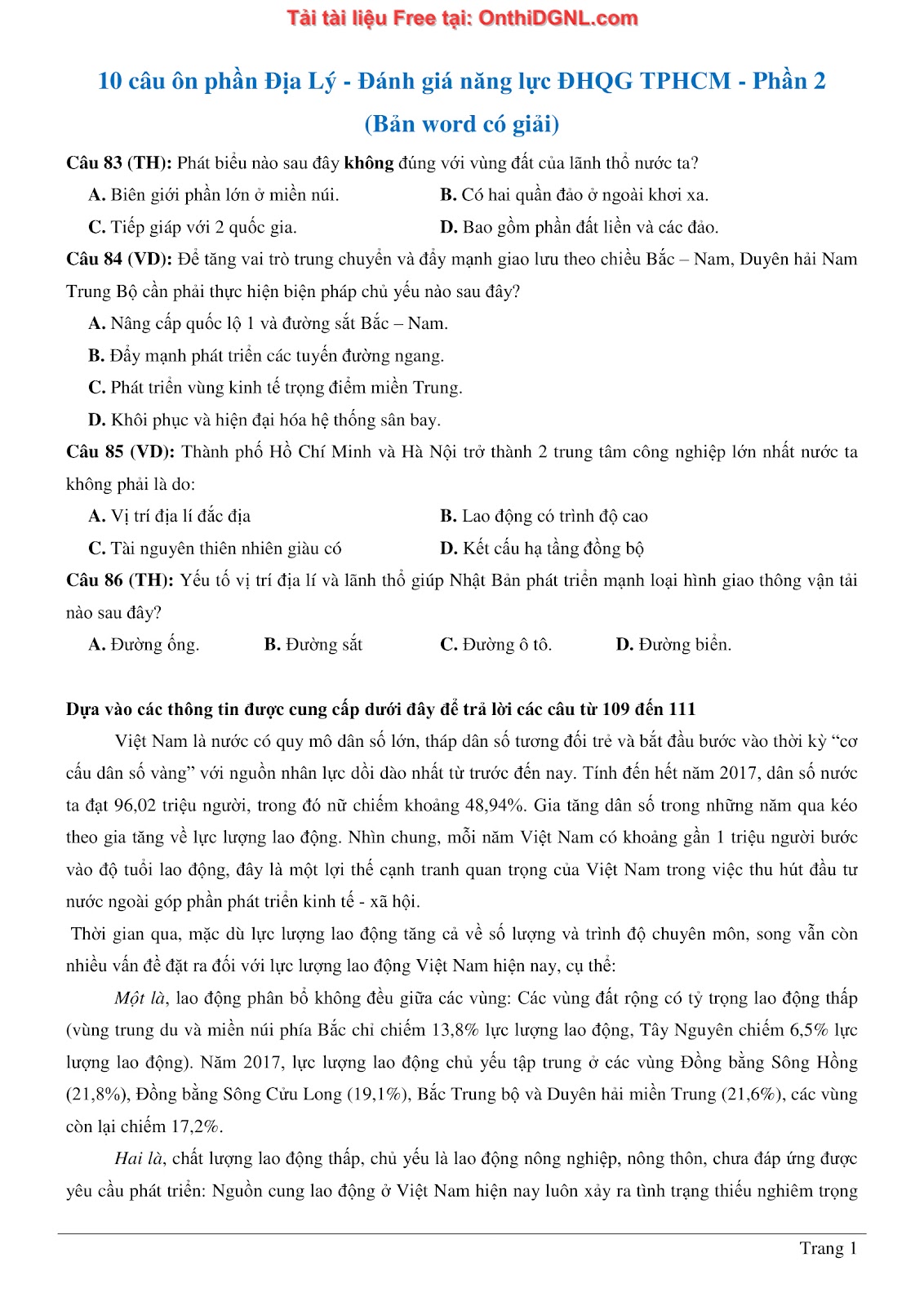 Tải tài liệu Free tại: OnthiDGNL.com

10 câu ôn phần Địa Lý - Đánh giá năng lực ĐHQG TPHCM - Phần 2
(Bản word có giải)

Câu 83 (TH): Phát biểu nào sau đây không đúng với vùng đất của lãnh thổ nước ta?
A. Biên giới phần lớn ở miền núi.
B. Có hai quần đảo ở ngoài khơi xa.
C. Tiếp giáp với 2 quốc gia.
D. Bao gồm phần đất liền và các đảo.

Câu 84 (VD): Để tăng vai trò trung chuyển và đẩy mạnh giao lưu theo chiều Bắc – Nam, Duyên hải Nam Trung Bộ cần phải thực hiện biện pháp chủ yếu nào sau đây?
A. Nâng cấp quốc lộ 1 và đường sắt Bắc – Nam.
B. Đẩy mạnh phát triển các tuyến đường ngang.
C. Phát triển vùng kinh tế trọng điểm miền Trung.
D. Khôi phục và hiện đại hóa hệ thống sân bay.

Câu 85 (VD): Thành phố Hồ Chí Minh và Hà Nội trở thành 2 trung tâm công nghiệp lớn nhất nước ta không phải là do:
A. Vị trí địa lí đắc địa
B. Lao động có trình độ cao
C. Tài nguyên thiên nhiên giàu có
D. Kết cấu hạ tầng đồng bộ

Câu 86 (TH): Yếu tố vị trí địa lí và lãnh thổ giúp Nhật Bản phát triển mạnh loại hình giao thông vận tải nào sau đây?
A. Đường ống.
B. Đường sắt
C. Đường ô tô.
D. Đường biển.

Dựa vào các thông tin được cung cấp dưới đây để trả lời các câu từ 109 đến 111

Việt Nam là nước có quy mô dân số lớn, tháp dân số tương đối trẻ và bắt đầu bước vào thời kỳ “cơ cấu dân số vàng” với nguồn nhân lực dồi dào nhất từ trước đến nay. Tính đến hết năm 2017, dân số nước ta đạt 96,02 triệu người, trong đó nữ chiếm khoảng 48,94%. Gia tăng dân số trong những năm qua kéo theo gia tăng về lực lượng lao động. Nhìn chung, mỗi năm Việt Nam có khoảng gần 1 triệu người bước vào độ tuổi lao động, đây là một lợi thế cạnh tranh quan trọng của Việt Nam trong việc thu hút đầu tư nước ngoài góp phần phát triển kinh tế - xã hội.

Thời gian qua, mặc dù lực lượng lao động tăng cả về số lượng và trình độ chuyên môn, song vẫn còn nhiều vấn đề đặt ra đối với lực lượng lao động Việt Nam hiện nay, cụ thể:

Một là, lao động phân bố không đều giữa các vùng: Các vùng đất rộng có tỷ trọng lao động thấp (vùng trung du và miền núi phía Bắc chỉ chiếm 13,8% lực lượng lao động, Tây Nguyên chiếm 6,5% lực lượng lao động). Năm 2017, lực lượng lao động chủ yếu tập trung ở các vùng Đồng bằng Sông Hồng (21,8%), Đồng bằng Sông Cửu Long (19,1%), Bắc Trung bộ và Duyên hải miền Trung (21,6%), các vùng còn lại chiếm 17,2%.

Hai là, chất lượng lao động thấp, chủ yếu là lao động nông nghiệp, nông thôn, chưa đáp ứng được yêu cầu phát triển: Nguồn cung lao động ở Việt Nam hiện nay luôn xảy ra tình trạng thiếu nghiêm trọng

Trang 1